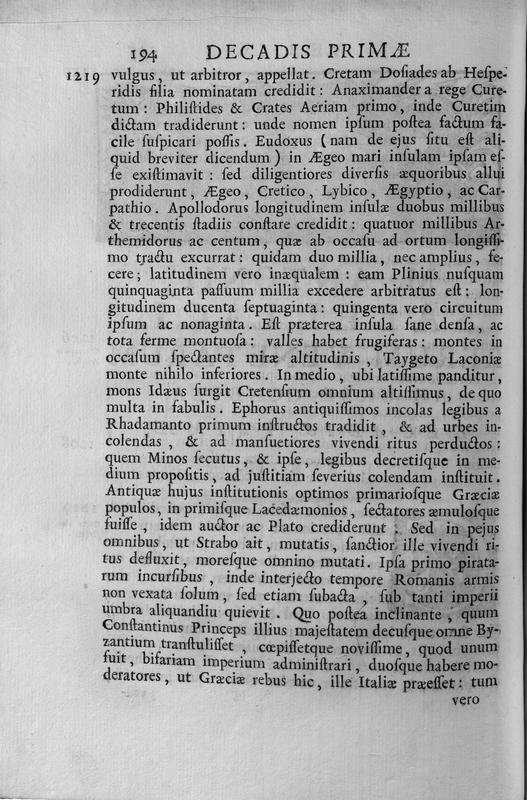 194 DECADIS PRIMÆ

1219 vulgus, ut arbitror, appellat. Cretam Dosiades ab Hesperidis filia nominatam credidit: Anaximander a rege Curetum: Philistides & Crates Aeriam primo, inde Curetim dictam tradiderunt: unde nomen ipsum postea factum facile suspicari possis. Eudoxus (nam de ejus situ est aliquid breviter dicendum) in Ægeo mari insulam ipsam esse existimavit: sed diligentiores diversis æquoribus allui prodiderunt, Ægeo, Cretico, Lybico, Ægyptio, ac Carpathio. Apollodorus longitudinem insulæ duobus millibus & trecentis stadiis constare credidit: quatuor millibus Arthemidorus ac centum, quæ ab occasu ad ortum longissimo tractu excurrat: quidam duo millia, nec amplius, fecere; latitudinem vero inæqualem: eam Plinius nusquam quinquaginta passuum millia excedere arbitratus est: longitudinem ducenta septuaginta: quingenta vero circuitum ipsum ac nonaginta. Est præterea insula sane densa, ac tota ferme montuosa: valles habet frugiferas: montes in occasum spectantes miræ altitudinis, Taygeto Laconiæ monte nihilo inferiores. In medio, ubi latissime panditur, mons Idæus surgit Cretensium omnium altissimus, de quo multa in fabulis. Ephorus antiquissimos incolas legibus a Rhadamanto primum instructos tradidit, & ad urbes incolendas, & ad mansuetiores vivendi ritus perductos: quem Minos secutus, & ipse, legibus decretisque in medium propositis, ad justitiam severius colendam instituit. Antiquæ hujus institutionis optimos primariosque Græciæ populos, in primisque Lacedæmonios, sectatores æmulosque fuisse, idem auctor ac Plato crediderunt. Sed in pejus omnibus, ut Strabo ait, mutatis, sanctior ille vivendi ritus defluxit, moresque omnino mutati. Ipsa primo piratarum incursibus, inde interjecto tempore Romanis armis non vexata solum, sed etiam subacta, sub tanti imperii umbra aliquandiu quievit. Quo postea inclinante, quum Constantinus Princeps illius majestatem decusque omne Byzantium transtulisset, cœpissetque novissime, quod unum fuit, bifariam imperium administrari, duosque habere moderatores, ut Græciæ rebus hic, ille Italiæ præesset: tum

vero